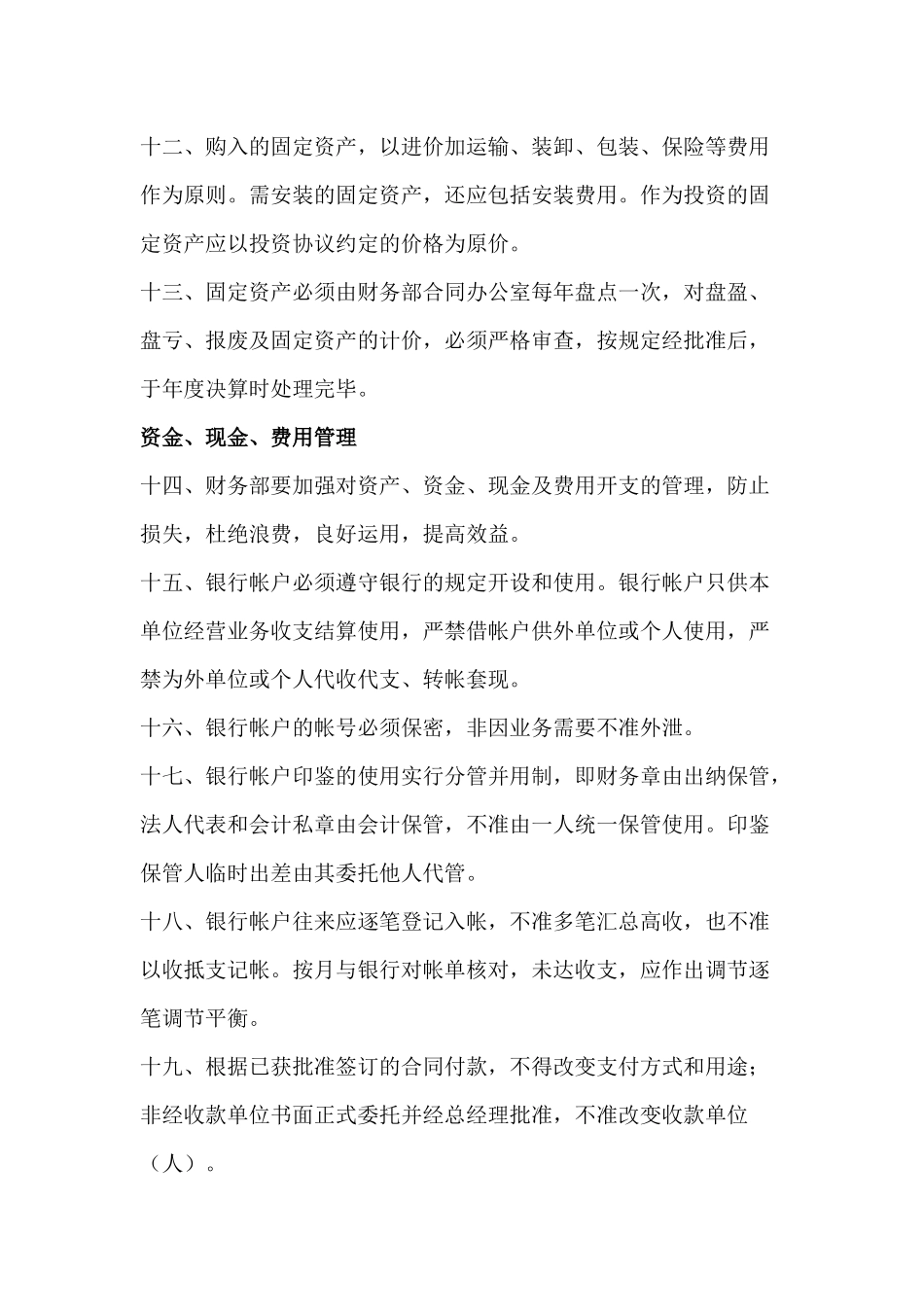 十二、购入的固定资产，以进价加运输、装卸、包装、保险等费用作为原则。需安装的固定资产，还应包括安装费用。作为投资的固定资产应以投资协议约定的价格为原价。

十三、固定资产必须由财务部合同办公室每年盘点一次，对盘盈、盘亏、报废及固定资产的计价，必须严格审查，按规定经批准后，于年度决算时处理完毕。

资金、现金、费用管理

十四、财务部要加强对资产、资金、现金及费用开支的管理，防止损失，杜绝浪费，良好运用，提高效益。

十五、银行帐户必须遵守银行的规定开设和使用。银行帐户只供本单位经营业务收支结算使用，严禁借帐户供外单位或个人使用，严禁为外单位或个人代收代支、转帐套现。

十六、银行帐户的帐号必须保密，非因业务需要不准外泄。

十七、银行帐户印鉴的使用实行分管并用制，即财务章由出纳保管，法人代表和会计私章由会计保管，不准由一人统一保管使用。印鉴保管人临时出差由其委托他人代管。

十八、银行帐户往来应逐笔登记入帐，不准多笔汇总高收，也不准以收抵支记帐。按月与银行对帐单核对，未达收支，应作出调节逐笔调节平衡。

十九、根据已获批准签订的合同付款，不得改变支付方式和用途；非经收款单位书面正式委托并经总经理批准，不准改变收款单位（人）。